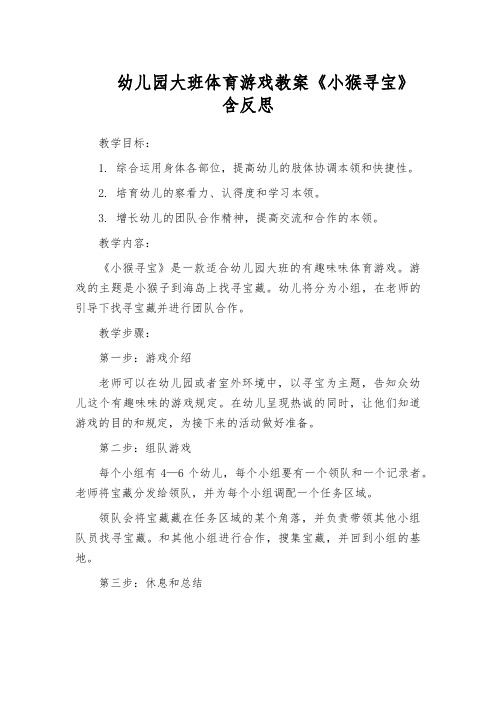 幼儿园大班体育游戏教案《小猴寻宝》含反思

教学目标：

1. 综合运用身体各部位，提高幼儿的肢体协调本领和快捷性。

2. 培育幼儿的察看力、认得度和学习本领。

3. 增长幼儿的团队合作精神，提高交流和合作的本领。

教学内容：

《小猴寻宝》是一款适合幼儿园大班的有趣味味体育游戏。游戏的主题是小猴子到海岛上找寻宝藏。幼儿将分为小组，在老师的引导下找寻宝藏并进行团队合作。

教学步骤：

第一步：游戏介绍

老师可以在幼儿园或者室外环境中，以寻宝为主题，告知众幼儿这个有趣味味的游戏规定。在幼儿呈现热诚的同时，让他们知道游戏的目的和规定，为接下来的活动做好准备。

第二步：组队游戏

每个小组有 4—6 个幼儿，每个小组要有一个领队和一个记录者。老师将宝藏分发给领队，并为每个小组调配一个任务区域。

领队会将宝藏藏在任务区域的某个角落，并负责带领其他小组队员找寻宝藏。和其他小组进行合作，搜集宝藏，并回到小组的基地。

第三步：休息和总结